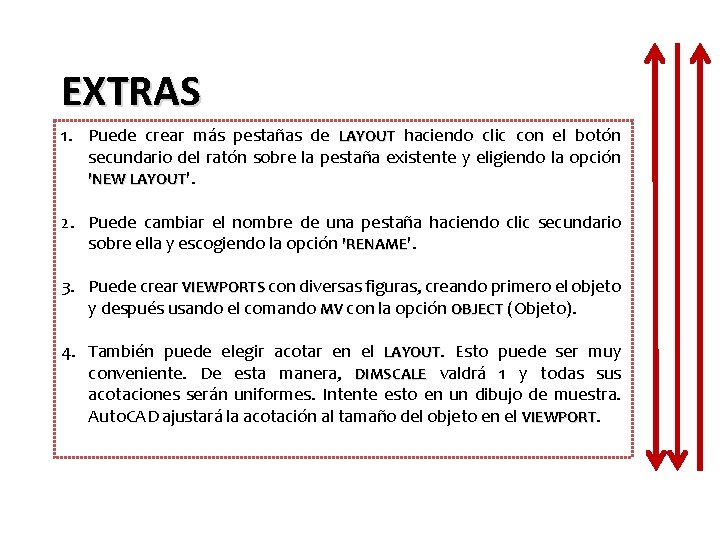 EXTRAS

1. Puede crear más pestañas de LAYOUT haciendo clic con el botón secundario del ratón sobre la pestaña existente y eligiendo la opción 'NEW LAYOUT'.

2. Puede cambiar el nombre de una pestaña haciendo clic secundario sobre ella y escogiendo la opción 'RENAME'.

3. Puede crear VIEWPORTS con diversas figuras, creando primero el objeto y después usando el comando MV con la opción OBJECT (Objeto).

4. También puede elegir acotar en el LAYOUT. Esto puede ser muy conveniente. De esta manera, DIMSCALE valdrá 1 y todas sus acotaciones serán uniformes. Intente esto en un dibujo de muestra. AutoCAD ajustará la acotación al tamaño del objeto en el VIEWPORT.